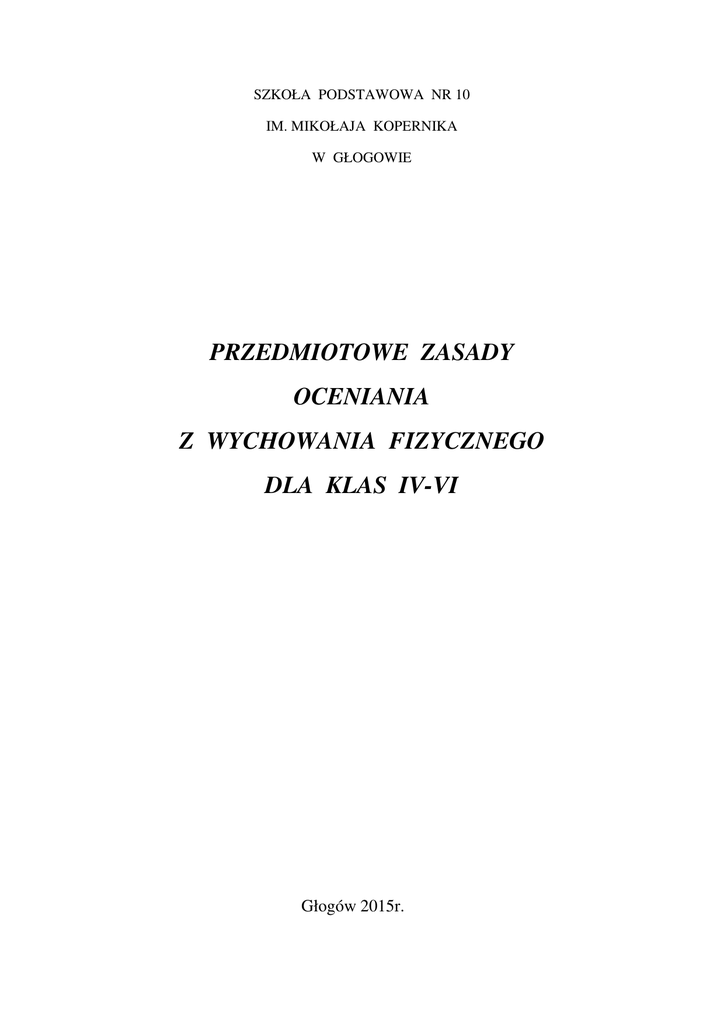 SZKOŁA PODSTAWOWA NR 10
IM. MIKOŁAJA KOPERNIKA
W GŁOGOWIE

PRZEDMIOTOWE ZASADY
OCENIANIA
Z WYCHOWANIA FIZYCZNEGO
DLA KLAS IV-VI

Głogów 2015r.